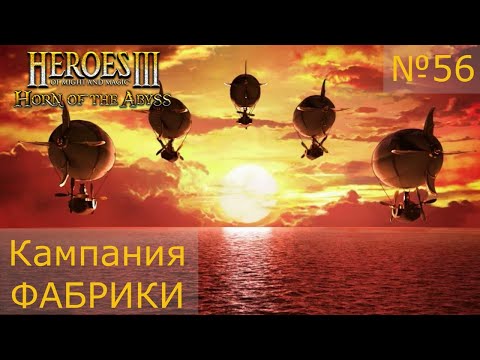 HEROES III
OF MIGHT AND MAGIC
HORN OF THE ABYSS

№56

Кампания
ФАБРИКИ